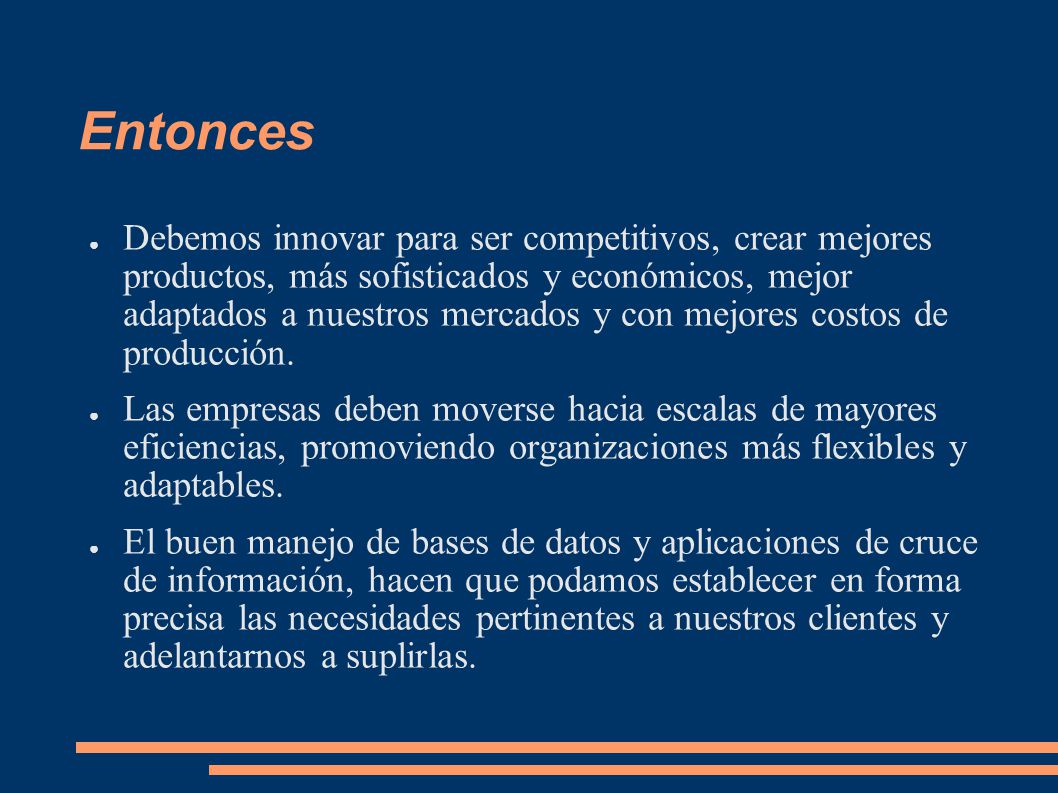 Entonces

● Debemos innovar para ser competitivos, crear mejores productos, más sofisticados y económicos, mejor adaptados a nuestros mercados y con mejores costos de producción.

● Las empresas deben moverse hacia escalas de mayores eficiencias, promoviendo organizaciones más flexibles y adaptables.

● El buen manejo de bases de datos y aplicaciones de cruce de información, hacen que podamos establecer en forma precisa las necesidades pertinentes a nuestros clientes y adelantarnos a suplirlas.